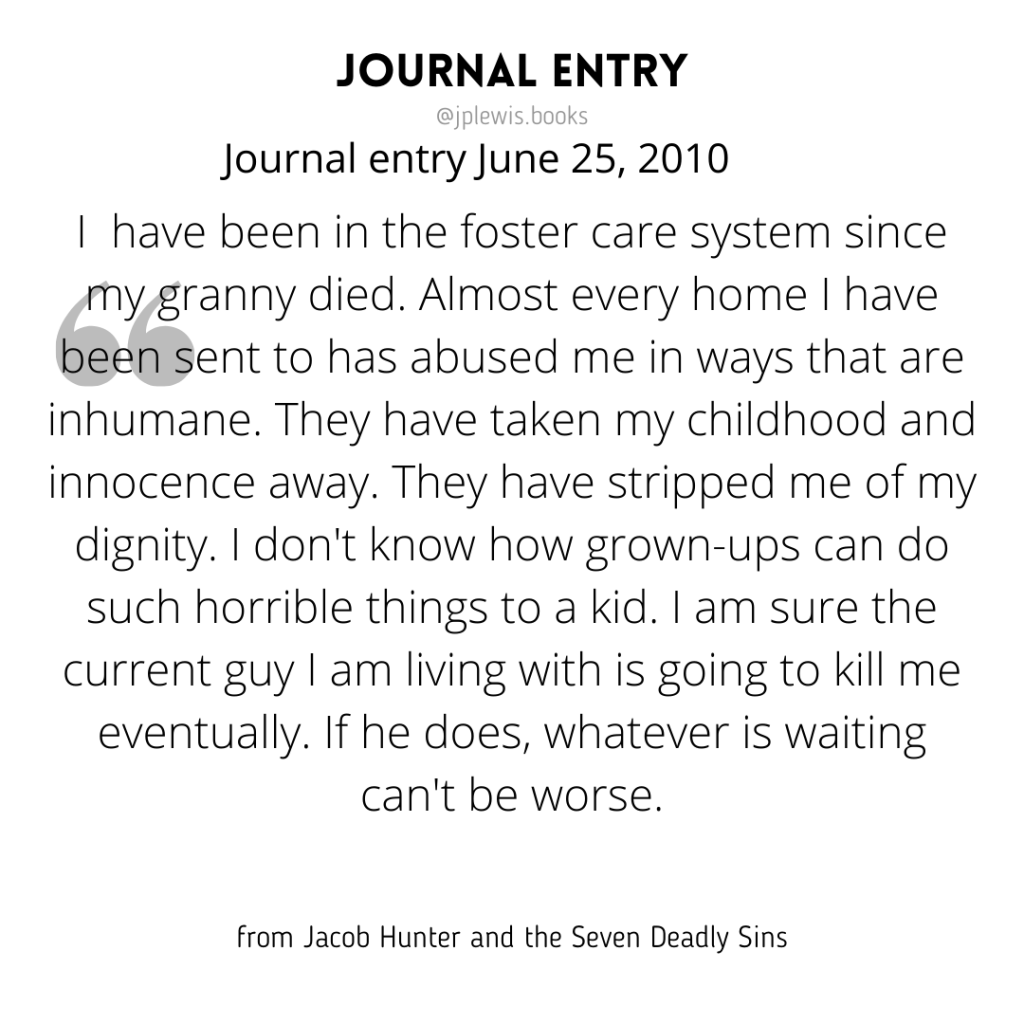 JOURNAL ENTRY
@jplewis.books

Journal entry June 25, 2010

I have been in the foster care system since my granny died. Almost every home I have been sent to has abused me in ways that are inhumane. They have taken my childhood and innocence away. They have stripped me of my dignity. I don't know how grown-ups can do such horrible things to a kid. I am sure the current guy I am living with is going to kill me eventually. If he does, whatever is waiting can't be worse.

from Jacob Hunter and the Seven Deadly Sins